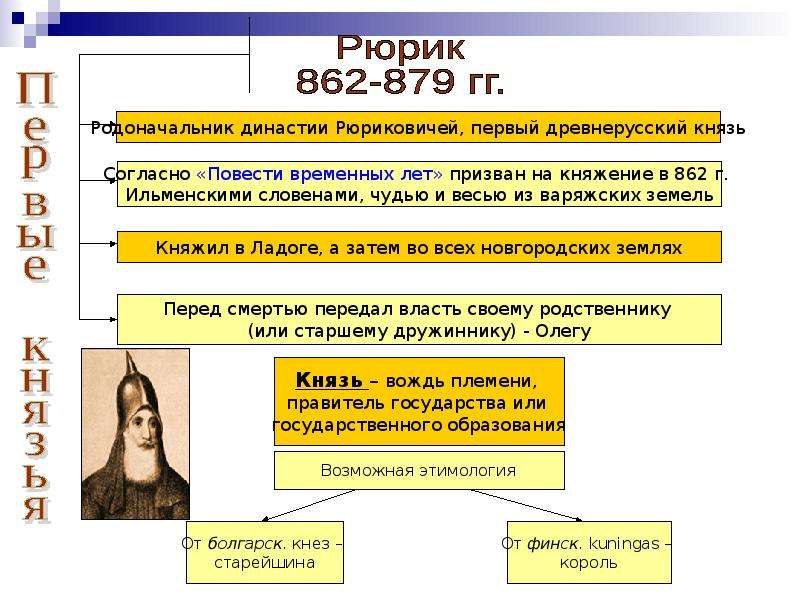 Первые князья

Рюрик
862-879 гг.

Родоначальник династии Рюриковичей, первый древнерусский князь

Согласно «Повести временных лет» призван на княжение в 862 г. Ильменскими словенами, чудью и весью из варяжских земель

Княжил в Ладоге, а затем во всех новгородских землях

Перед смертью передал власть своему родственнику (или старшему дружиннику) - Олегу

Князь – вождь племени, правитель государства или государственного образования

Возможная этимология

От болгарск. кнез – старейшина

От финск. kuningas – король